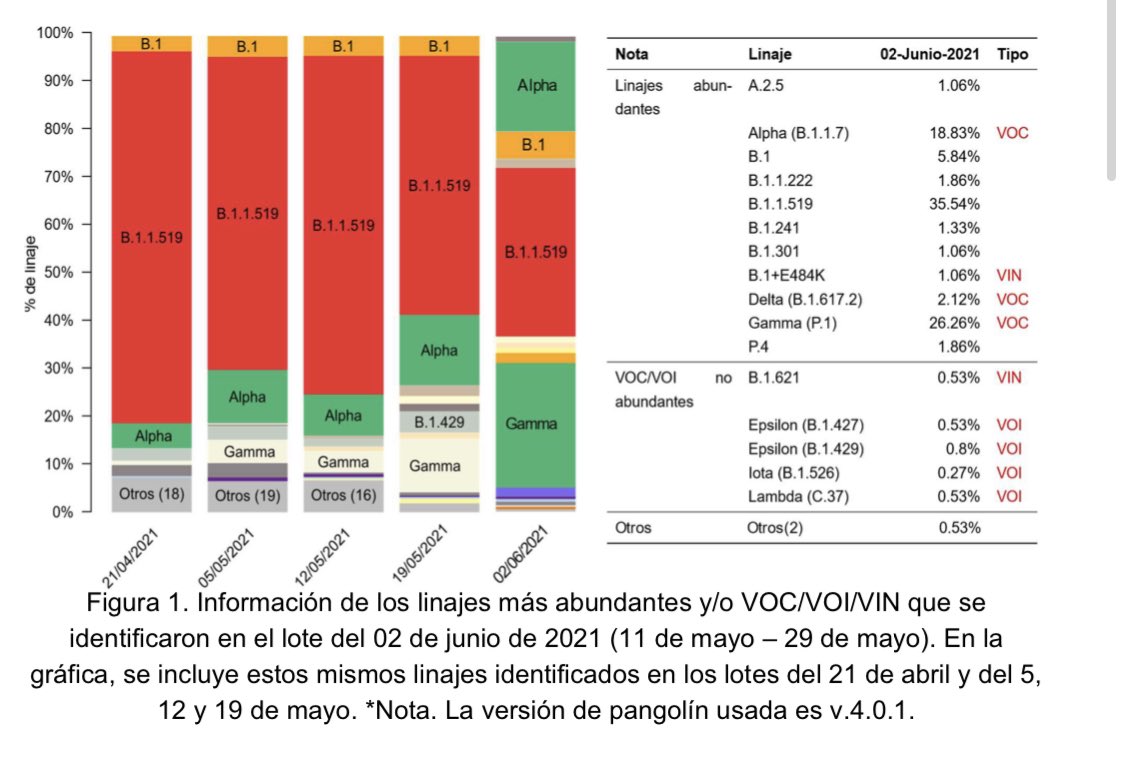 100%
90%
80%
70%
60%
50%
40%
30%
20%
10%
0%

% de linaje

B.1
B.1.1.519
Alpha
Otros (18)

B.1
B.1.1.519
Alpha
Gamma
Otros (19)

B.1
B.1.1.519
Alpha
Gamma
Otros (16)

B.1
B.1.1.519
Alpha
B.1.429
Gamma

Alpha
B.1
B.1.1.519
Gamma

21/04/2021
05/05/2021
12/05/2021
19/05/2021
02/06/2021

| Nota | Linaje | 02-Junio-2021 | Tipo |
|---|---|---|---|
| Linajes abundantes | A.2.5 | 1.06% | |
| | Alpha (B.1.1.7) | 18.83% | VOC |
| | B.1 | 5.84% | |
| | B.1.1.222 | 1.86% | |
| | B.1.1.519 | 35.54% | |
| | B.1.241 | 1.33% | |
| | B.1.301 | 1.06% | |
| | B.1+E484K | 1.06% | VIN |
| | Delta (B.1.617.2) | 2.12% | VOC |
| | Gamma (P.1) | 26.26% | VOC |
| | P.4 | 1.86% | |
| VOC/VOI no abundantes | B.1.621 | 0.53% | VIN |
| | Epsilon (B.1.427) | 0.53% | VOI |
| | Epsilon (B.1.429) | 0.8% | VOI |
| | Iota (B.1.526) | 0.27% | VOI |
| | Lambda (C.37) | 0.53% | VOI |
| Otros | Otros(2) | 0.53% | |

Figura 1. Información de los linajes más abundantes y/o VOC/VOI/VIN que se identificaron en el lote del 02 de junio de 2021 (11 de mayo – 29 de mayo). En la gráfica, se incluye estos mismos linajes identificados en los lotes del 21 de abril y del 5, 12 y 19 de mayo. *Nota. La versión de pangolín usada es v.4.0.1.